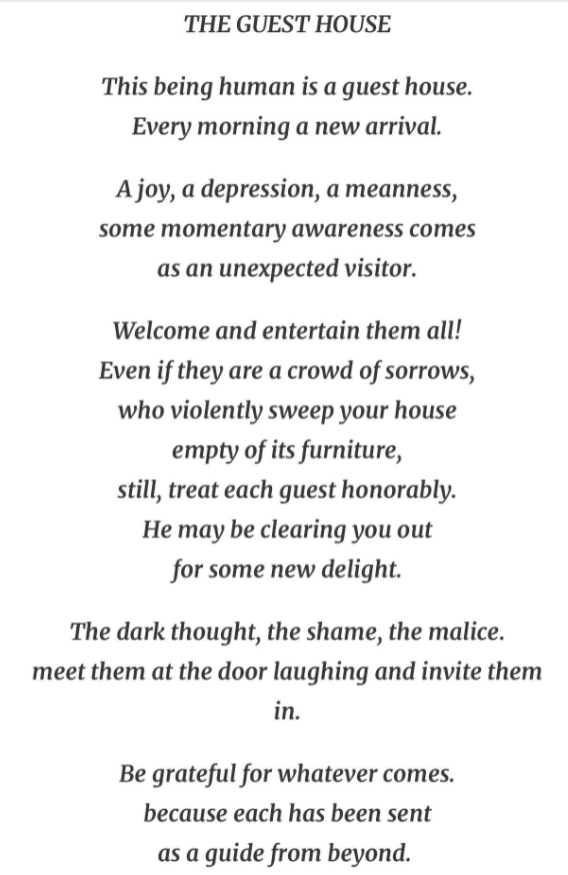 THE GUEST HOUSE

This being human is a guest house.
Every morning a new arrival.

A joy, a depression, a meanness,
some momentary awareness comes
as an unexpected visitor.

Welcome and entertain them all!
Even if they are a crowd of sorrows,
who violently sweep your house
empty of its furniture,
still, treat each guest honorably.
He may be clearing you out
for some new delight.

The dark thought, the shame, the malice.
meet them at the door laughing and invite them in.

Be grateful for whatever comes.
because each has been sent
as a guide from beyond.